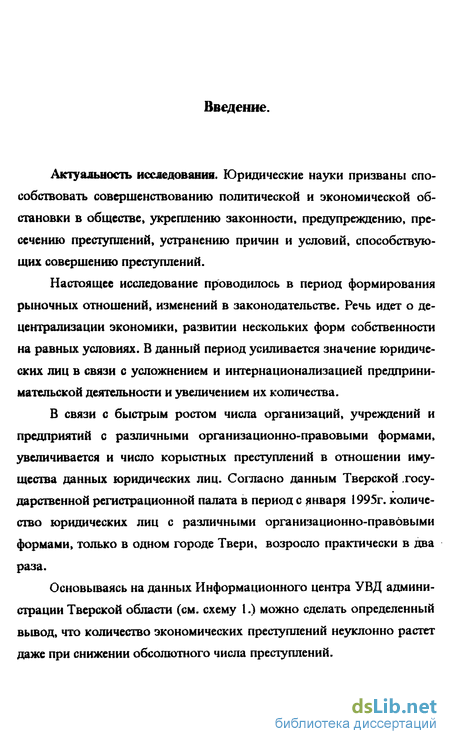 Введение.

Актуальность исследования. Юридические науки призваны способствовать совершенствованию политической и экономической обстановки в обществе, укреплению законности, предупреждению, пресечению преступлений, устранению причин и условий, способствующих совершению преступлений.

Настоящее исследование проводилось в период формирования рыночных отношений, изменений в законодательстве. Речь идет о децентрализации экономики, развитии нескольких форм собственности на равных условиях. В данный период усиливается значение юридических лиц в связи с усложнением и интернационализацией предпринимательской деятельности и увеличением их количества.

В связи с быстрым ростом числа организаций, учреждений и предприятий с различными организационно-правовыми формами, увеличивается и число корыстных преступлений в отношении имущества данных юридических лиц. Согласно данным Тверской государственной регистрационной палата в период с января 1995г. количество юридических лиц с различными организационно-правовыми формами, только в одном городе Твери, возросло практически в два раза.

Основываясь на данных Информационного центра УВД администрации Тверской области (см. схему 1.) можно сделать определенный вывод, что количество экономических преступлений неуклонно растет даже при снижении обсолютного числа преступлений.

dsLib.net
библиотека диссертаций